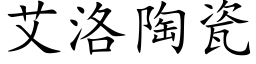 艾洛陶瓷